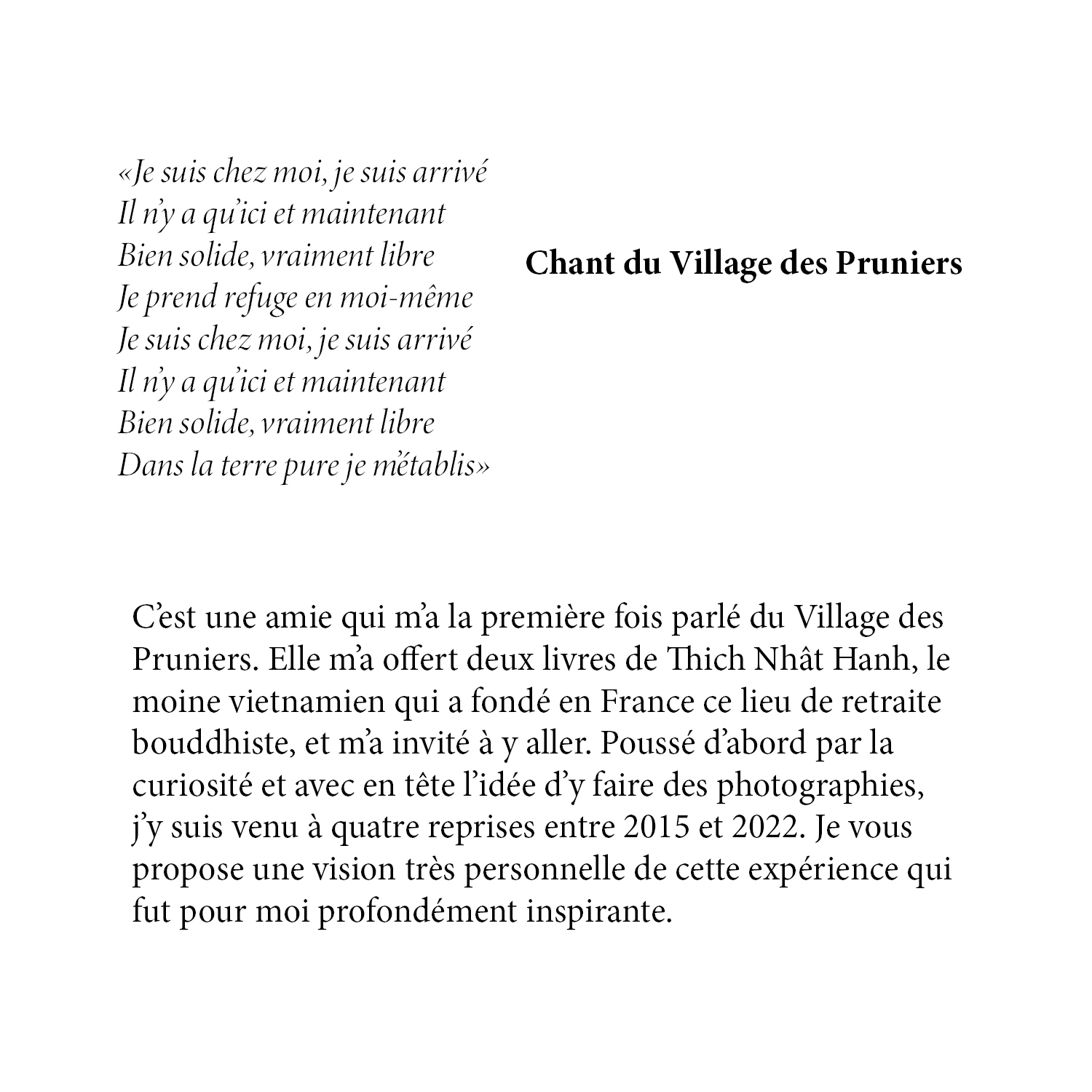 «Je suis chez moi, je suis arrivé
Il n'y a qu'ici et maintenant
Bien solide, vraiment libre
Je prend refuge en moi-même
Je suis chez moi, je suis arrivé
Il n'y a qu'ici et maintenant
Bien solide, vraiment libre
Dans la terre pure je m'établis»

Chant du Village des Pruniers

C'est une amie qui m'a la première fois parlé du Village des Pruniers. Elle m'a offert deux livres de Thich Nhât Hanh, le moine vietnamien qui a fondé en France ce lieu de retraite bouddhiste, et m'a invité à y aller. Poussé d'abord par la curiosité et avec en tête l'idée d'y faire des photographies, j'y suis venu à quatre reprises entre 2015 et 2022. Je vous propose une vision très personnelle de cette expérience qui fut pour moi profondément inspirante.